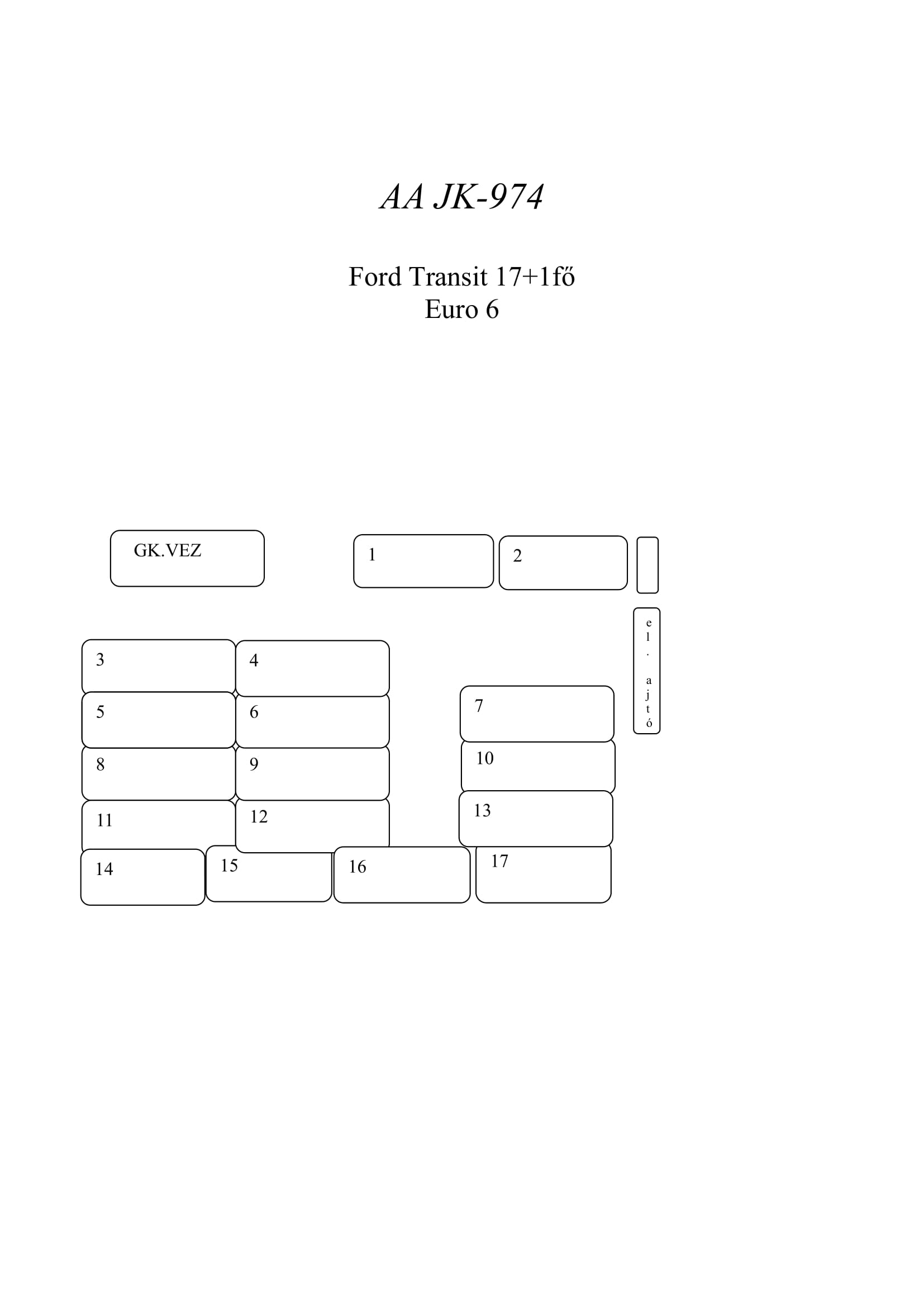 AA JK-974

Ford Transit 17+1fő
Euro 6

GK.VEZ

1

2

el. ajtó

3

4

5

6

7

8

9

10

11

12

13

14

15

16

17